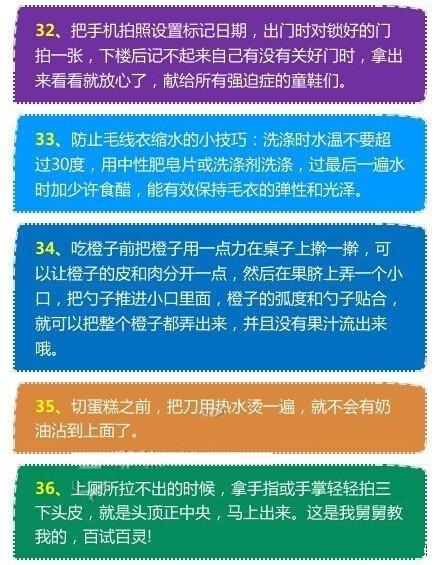 32、把手机拍照设置标记日期，出门时对锁好的门拍一张，下楼后记不起来自己有没有关好门时，拿出来看看就放心了，献给所有强迫症的童鞋们。

33、防止毛线衣缩水的小技巧：洗涤时水温不要超过30度，用中性肥皂片或洗涤剂洗涤，过最后一遍水时加少许食醋，能有效保持毛衣的弹性和光泽。

34、吃橙子前把橙子用一点力在桌子上擀一擀，可以让橙子的皮和肉分开一点，然后在果脐上弄一个小口，把勺子推进小口里面，橙子的弧度和勺子贴合，就可以把整个橙子都弄出来，并且没有果汁流出来哦。

35、切蛋糕之前，把刀用热水烫一遍，就不会有奶油沾到上面了。

36、上厕所拉不出的时候，拿手指或手掌轻轻拍三下头皮，就是头顶正中央，马上出来。这是我舅舅教我的，百试百灵!